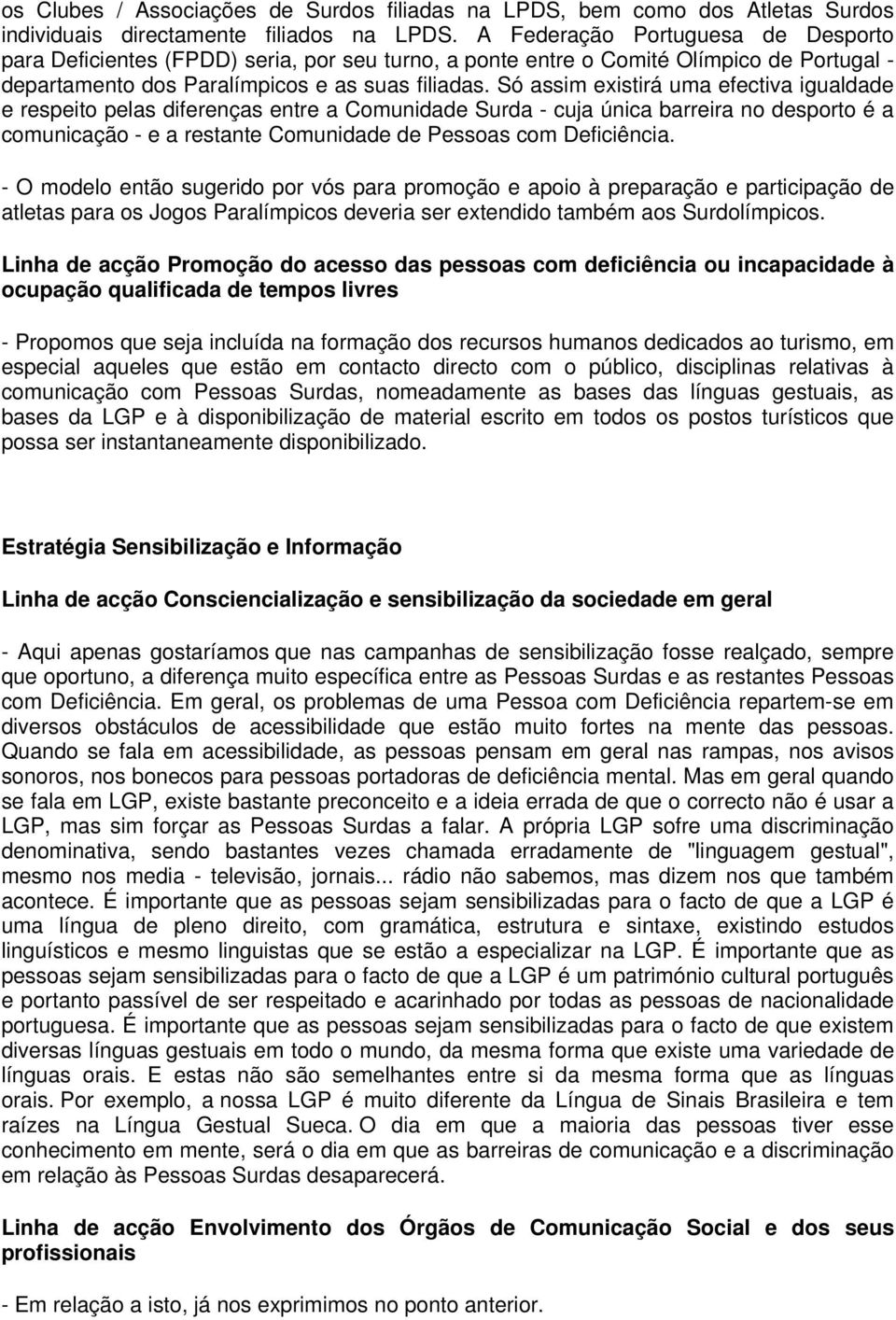 os Clubes / Associações de Surdos filiadas na LPDS, bem como dos Atletas Surdos individuais directamente filiados na LPDS. A Federação Portuguesa de Desporto para Deficientes (FPDD) seria, por seu turno, a ponte entre o Comité Olímpico de Portugal - departamento dos Paralímpicos e as suas filiadas. Só assim existirá uma efectiva igualdade e respeito pelas diferenças entre a Comunidade Surda - cuja única barreira no desporto é a comunicação - e a restante Comunidade de Pessoas com Deficiência.

- O modelo então sugerido por vós para promoção e apoio à preparação e participação de atletas para os Jogos Paralímpicos deveria ser extendido também aos Surdolímpicos.

Linha de acção Promoção do acesso das pessoas com deficiência ou incapacidade à ocupação qualificada de tempos livres

- Propomos que seja incluída na formação dos recursos humanos dedicados ao turismo, em especial aqueles que estão em contacto directo com o público, disciplinas relativas à comunicação com Pessoas Surdas, nomeadamente as bases das línguas gestuais, as bases da LGP e à disponibilização de material escrito em todos os postos turísticos que possa ser instantaneamente disponibilizado.

Estratégia Sensibilização e Informação

Linha de acção Consciencialização e sensibilização da sociedade em geral

- Aqui apenas gostaríamos que nas campanhas de sensibilização fosse realçado, sempre que oportuno, a diferença muito específica entre as Pessoas Surdas e as restantes Pessoas com Deficiência. Em geral, os problemas de uma Pessoa com Deficiência repartem-se em diversos obstáculos de acessibilidade que estão muito fortes na mente das pessoas. Quando se fala em acessibilidade, as pessoas pensam em geral nas rampas, nos avisos sonoros, nos bonecos para pessoas portadoras de deficiência mental. Mas em geral quando se fala em LGP, existe bastante preconceito e a ideia errada de que o correcto não é usar a LGP, mas sim forçar as Pessoas Surdas a falar. A própria LGP sofre uma discriminação denominativa, sendo bastantes vezes chamada erradamente de "linguagem gestual", mesmo nos media - televisão, jornais... rádio não sabemos, mas dizem nos que também acontece. É importante que as pessoas sejam sensibilizadas para o facto de que a LGP é uma língua de pleno direito, com gramática, estrutura e sintaxe, existindo estudos linguísticos e mesmo linguistas que se estão a especializar na LGP. É importante que as pessoas sejam sensibilizadas para o facto de que a LGP é um património cultural português e portanto passível de ser respeitado e acarinhado por todas as pessoas de nacionalidade portuguesa. É importante que as pessoas sejam sensibilizadas para o facto de que existem diversas línguas gestuais em todo o mundo, da mesma forma que existe uma variedade de línguas orais. E estas não são semelhantes entre si da mesma forma que as línguas orais. Por exemplo, a nossa LGP é muito diferente da Língua de Sinais Brasileira e tem raízes na Língua Gestual Sueca. O dia em que a maioria das pessoas tiver esse conhecimento em mente, será o dia em que as barreiras de comunicação e a discriminação em relação às Pessoas Surdas desaparecerá.

Linha de acção Envolvimento dos Órgãos de Comunicação Social e dos seus profissionais

- Em relação a isto, já nos exprimimos no ponto anterior.